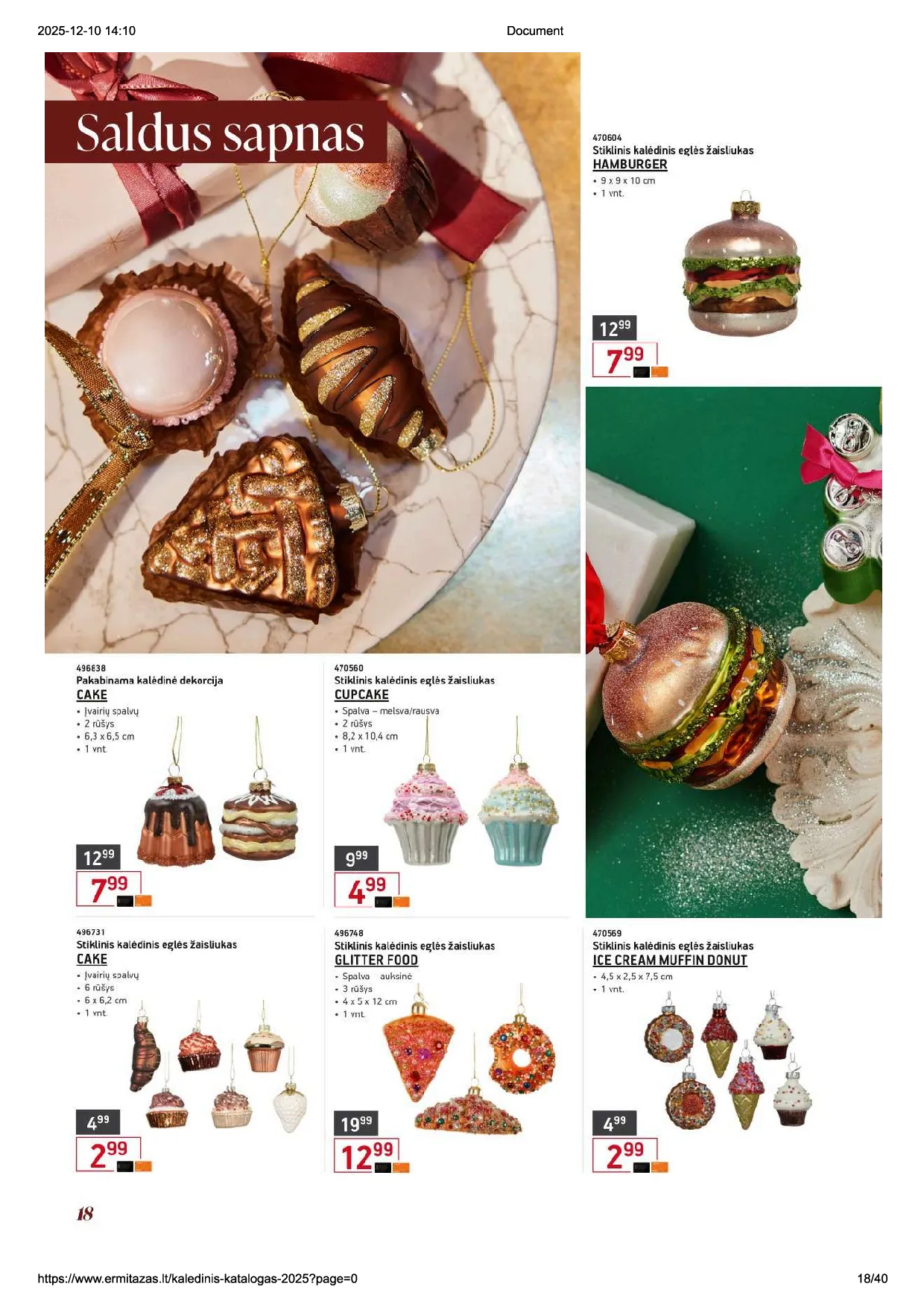 2025-12-10 14:10

Document

Saldus sapnas

470604
Stiklinis kalėdinis eglės žaisliukas
HAMBURGER
• 9 x 9 x 10 cm
• 1 vnt.

$12^{99}$
$7^{99}$

496838
Pakabinama kalėdinė dekorcija
CAKE
• Įvairių spalvų
• 2 rūšys
• 6,3 x 6,5 cm
• 1 vnt.

$12^{99}$
$7^{99}$

470560
Stiklinis kalėdinis eglės žaisliukas
CUPCAKE
• Spalva – melsva/rausva
• 2 rūšys
• 8,2 x 10,4 cm
• 1 vnt.

$9^{99}$
$4^{99}$

496731
Stiklinis kalėdinis eglės žaisliukas
CAKE
• Įvairių spalvų
• 6 rūšys
• 6 x 6,2 cm
• 1 vnt.

$4^{99}$
$2^{99}$

496748
Stiklinis kalėdinis eglės žaisliukas
GLITTER FOOD
• Spalva – auksinė
• 3 rūšys
• 4 x 5 x 12 cm
• 1 vnt.

$19^{99}$
$12^{99}$

470569
Stiklinis kalėdinis eglės žaisliukas
ICE CREAM MUFFIN DONUT
• 4,5 x 2,5 x 7,5 cm
• 1 vnt.

$4^{99}$
$2^{99}$

18

https://www.ermitazas.lt/kaledinis-katalogas-2025?page=0

18/40